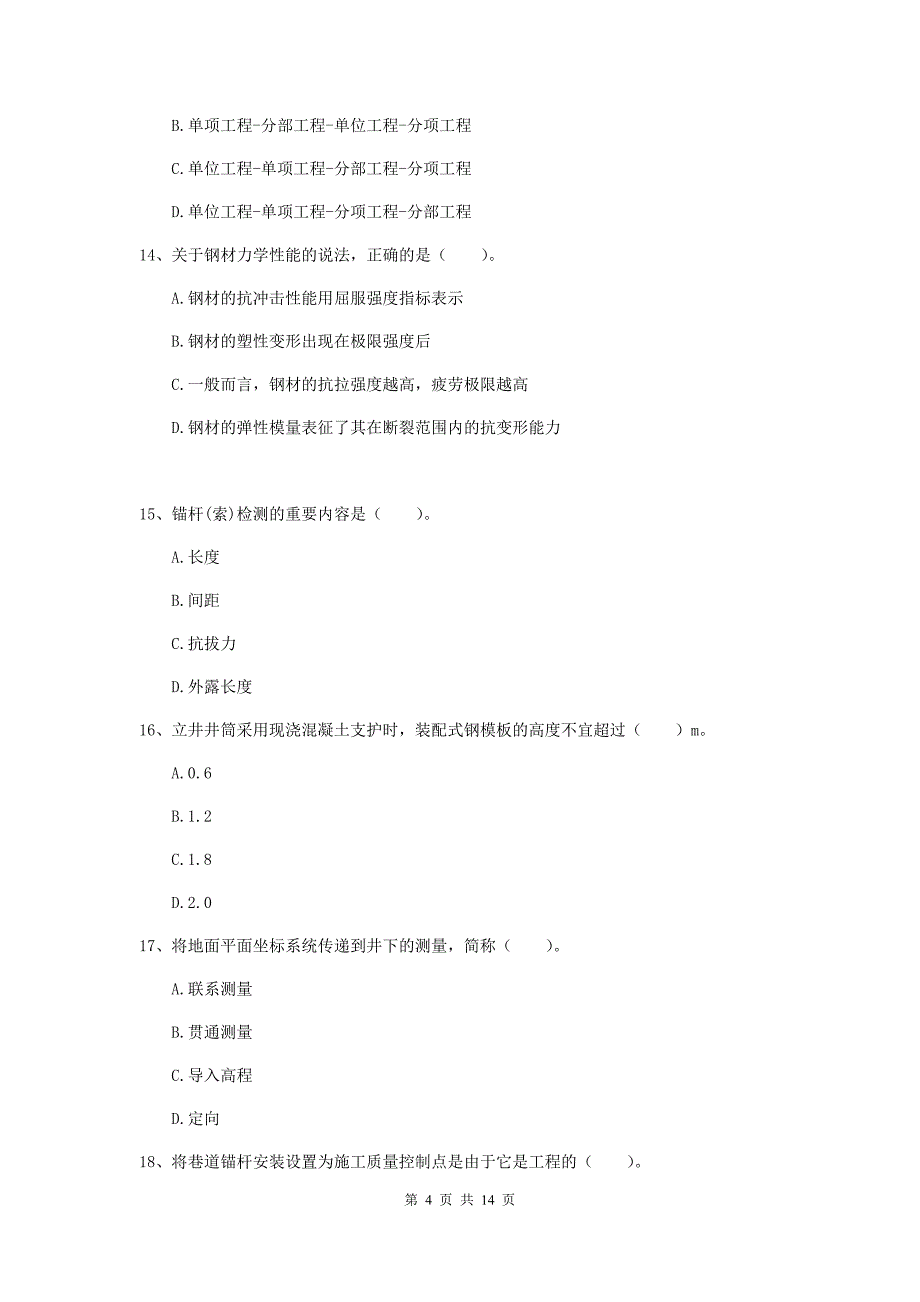 B.单项工程-分部工程-单位工程-分项工程

C.单位工程-单项工程-分部工程-分项工程

D.单位工程-单项工程-分项工程-分部工程

14、关于钢材力学性能的说法，正确的是（　　）。

A.钢材的抗冲击性能用屈服强度指标表示

B.钢材的塑性变形出现在极限强度后

C.一般而言，钢材的抗拉强度越高，疲劳极限越高

D.钢材的弹性模量表征了其在断裂范围内的抗变形能力

15、锚杆(索)检测的重要内容是（　　）。

A.长度

B.间距

C.抗拔力

D.外露长度

16、立井井筒采用现浇混凝土支护时，装配式钢模板的高度不宜超过（　　）m。

A.0.6

B.1.2

C.1.8

D.2.0

17、将地面平面坐标系统传递到井下的测量，简称（　　）。

A.联系测量

B.贯通测量

C.导入高程

D.定向

18、将巷道锚杆安装设置为施工质量控制点是由于它是工程的（　　）。

第 4 页 共 14 页